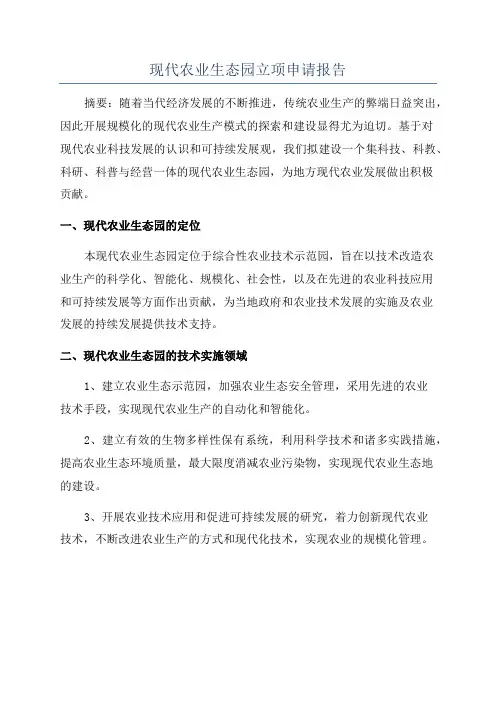 现代农业生态园立项申请报告

摘要：随着当代经济发展的不断推进，传统农业生产的弊端日益突出，因此开展规模化的现代农业生产模式的探索和建设显得尤为迫切。基于对现代农业科技发展的认识和可持续发展观，我们拟建设一个集科技、科教、科研、科普与经营一体的现代农业生态园，为地方现代农业发展做出积极贡献。

一、现代农业生态园的定位

本现代农业生态园定位于综合性农业技术示范园，旨在以技术改造农业生产的科学化、智能化、规模化、社会性，以及在先进的农业科技应用和可持续发展等方面作出贡献，为当地政府和农业技术发展的实施及农业发展的持续发展提供技术支持。

二、现代农业生态园的技术实施领域

1、建立农业生态示范园，加强农业生态安全管理，采用先进的农业技术手段，实现现代农业生产的自动化和智能化。

2、建立有效的生物多样性保有系统，利用科学技术和诸多实践措施，提高农业生态环境质量，最大限度消减农业污染物，实现现代农业生态地的建设。

3、开展农业技术应用和促进可持续发展的研究，着力创新现代农业技术，不断改进农业生产的方式和现代化技术，实现农业的规模化管理。